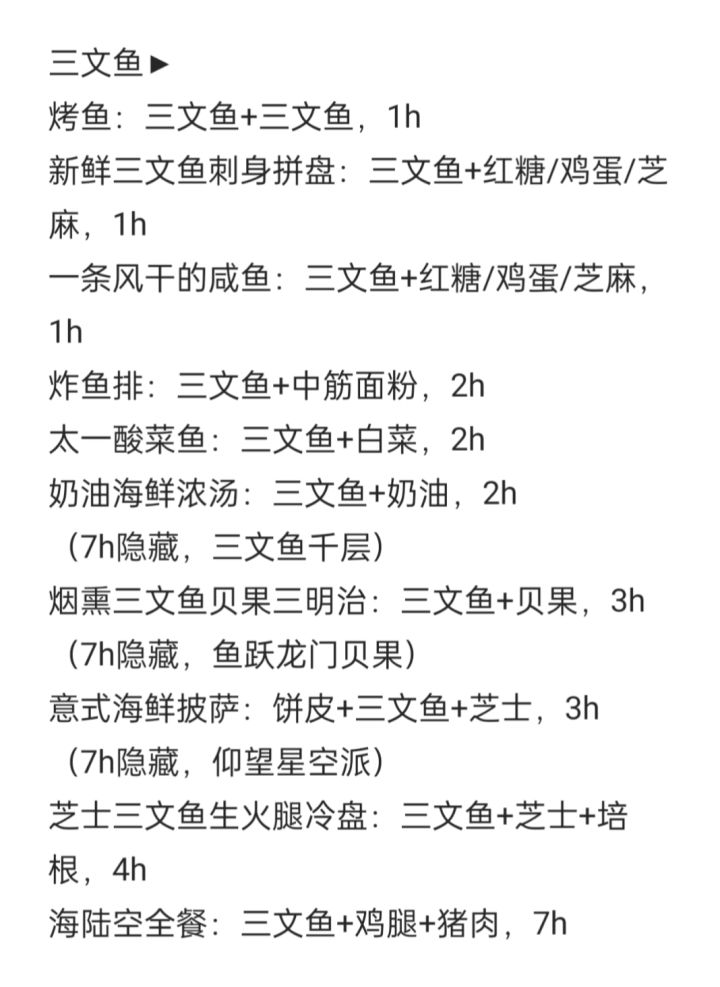 三文鱼►
烤鱼：三文鱼+三文鱼，1h
新鲜三文鱼刺身拼盘：三文鱼+红糖/鸡蛋/芝麻，1h
一条风干的咸鱼：三文鱼+红糖/鸡蛋/芝麻，1h
炸鱼排：三文鱼+中筋面粉，2h
太一酸菜鱼：三文鱼+白菜，2h
奶油海鲜浓汤：三文鱼+奶油，2h
（7h隐藏，三文鱼千层）
烟熏三文鱼贝果三明治：三文鱼+贝果，3h
（7h隐藏，鱼跃龙门贝果）
意式海鲜披萨：饼皮+三文鱼+芝士，3h
（7h隐藏，仰望星空派）
芝士三文鱼生火腿冷盘：三文鱼+芝士+培根，4h
海陆空全餐：三文鱼+鸡腿+猪肉，7h